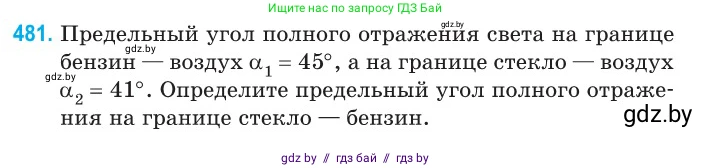 Ищите нас по запросу ГДЗ Бай

gdz.by

481. Предельный угол полного отражения света на границе бензин — воздух $\alpha_1 = 45°$, а на границе стекло — воздух $\alpha_2 = 41°$. Определите предельный угол полного отражения на границе стекло — бензин.

gdz.by

gdz.by

gdz.by

gdz by // гдз бай // гдз by